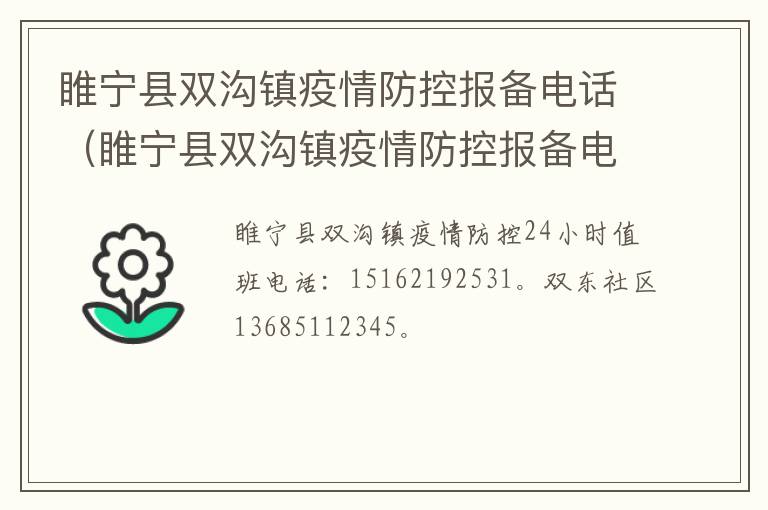 睢宁县双沟镇疫情防控报备电话（睢宁县双沟镇疫情防控报备电

睢宁县双沟镇疫情防控24小时值班电话：15162192531。双东社区13685112345。